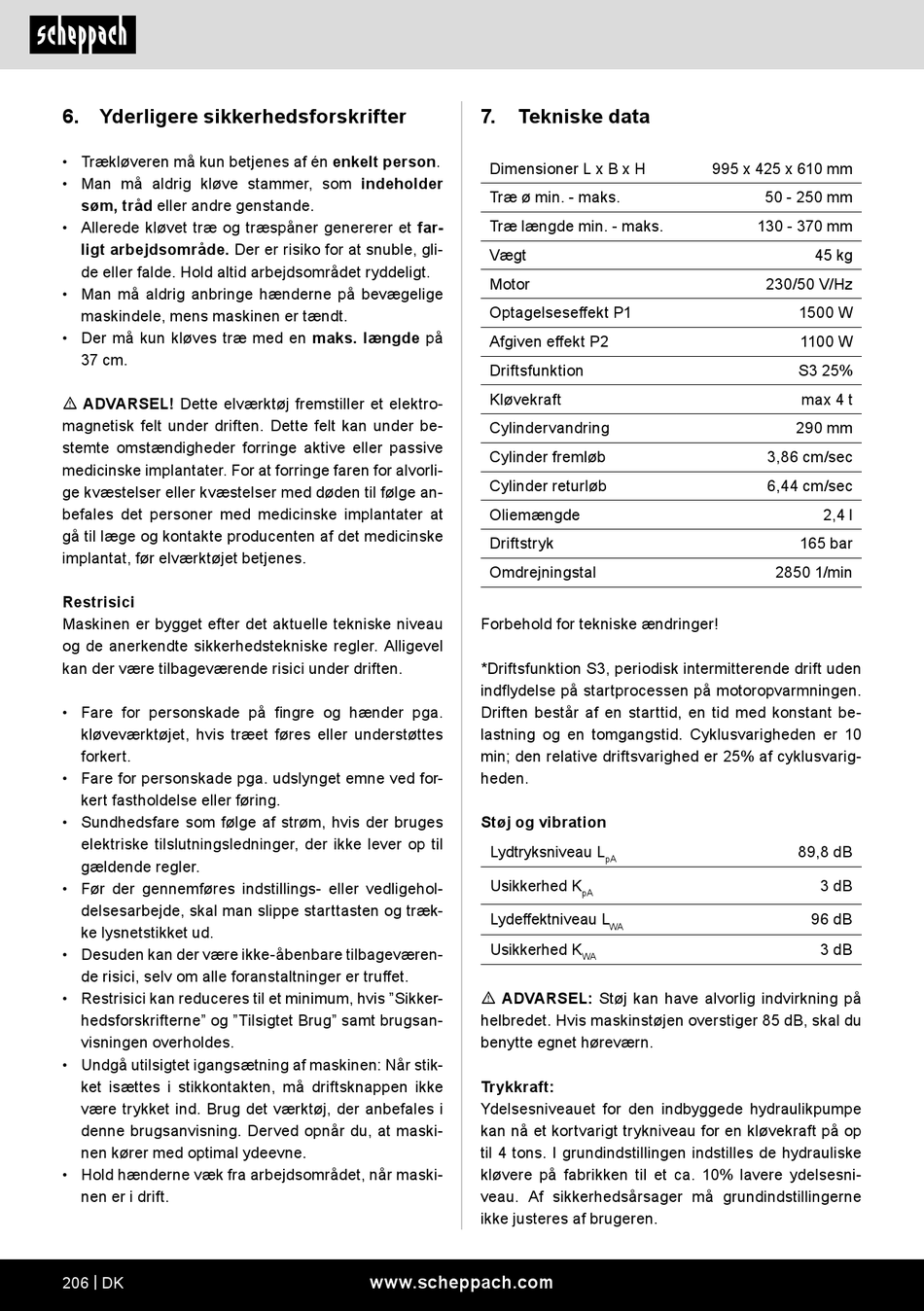 scheppach

6. Yderligere sikkerhedsforskrifter

• Trækløveren må kun betjenes af én enkelt person.
• Man må aldrig kløve stammer, som indeholder søm, tråd eller andre genstande.
• Allerede kløvet træ og træspåner genererer et farligt arbejdsområde. Der er risiko for at snuble, glide eller falde. Hold altid arbejdsområdet ryddeligt.
• Man må aldrig anbringe hænderne på bevægelige maskindele, mens maskinen er tændt.
• Der må kun kløves træ med en maks. længde på 37 cm.

⚠ ADVARSEL! Dette elværktøj fremstiller et elektromagnetisk felt under driften. Dette felt kan under bestemte omstændigheder forringe aktive eller passive medicinske implantater. For at forringe faren for alvorlige kvæstelser eller kvæstelser med døden til følge anbefales det personer med medicinske implantater at gå til læge og kontakte producenten af det medicinske implantat, før elværktøjet betjenes.

Restrisici
Maskinen er bygget efter det aktuelle tekniske niveau og de anerkendte sikkerhedstekniske regler. Alligevel kan der være tilbageværende risici under driften.

• Fare for personskade på fingre og hænder pga. kløveværktøjet, hvis træet føres eller understøttes forkert.
• Fare for personskade pga. udslynget emne ved forkert fastholdelse eller føring.
• Sundhedsfare som følge af strøm, hvis der bruges elektriske tilslutningsledninger, der ikke lever op til gældende regler.
• Før der gennemføres indstillings- eller vedligeholdelsesarbejde, skal man slippe starttasten og trække lysnetstikket ud.
• Desuden kan der være ikke-åbenbare tilbageværende risici, selv om alle foranstaltninger er truffet.
• Restrisici kan reduceres til et minimum, hvis ”Sikkerhedsforskrifterne” og ”Tilsigtet Brug” samt brugsanvisningen overholdes.
• Undgå utilsigtet igangsætning af maskinen: Når stikket isættes i stikkontakten, må driftsknappen ikke være trykket ind. Brug det værktøj, der anbefales i denne brugsanvisning. Derved opnår du, at maskinen kører med optimal ydeevne.
• Hold hænderne væk fra arbejdsområdet, når maskinen er i drift.

7. Tekniske data

| Dimensioner L x B x H | 995 x 425 x 610 mm |
|---|---|
| Træ ø min. - maks. | 50 - 250 mm |
| Træ længde min. - maks. | 130 - 370 mm |
| Vægt | 45 kg |
| Motor | 230/50 V/Hz |
| Optagelseseffekt P1 | 1500 W |
| Afgiven effekt P2 | 1100 W |
| Driftsfunktion | S3 25% |
| Kløvekraft | max 4 t |
| Cylindervandring | 290 mm |
| Cylinder fremløb | 3,86 cm/sec |
| Cylinder returløb | 6,44 cm/sec |
| Oliemængde | 2,4 l |
| Driftstryk | 165 bar |
| Omdrejningstal | 2850 1/min |

Forbehold for tekniske ændringer!

*Driftsfunktion S3, periodisk intermitterende drift uden indflydelse på startprocessen på motoropvarmningen. Driften består af en starttid, en tid med konstant belastning og en tomgangstid. Cyklusvarigheden er 10 min; den relative driftsvarighed er 25% af cyklusvarigheden.

Støj og vibration

| Lydtryksniveau $L_{pA}$ | 89,8 dB |
|---|---|
| Usikkerhed $K_{pA}$ | 3 dB |
| Lydeffektniveau $L_{WA}$ | 96 dB |
| Usikkerhed $K_{WA}$ | 3 dB |

⚠ ADVARSEL: Støj kan have alvorlig indvirkning på helbredet. Hvis maskinstøjen overstiger 85 dB, skal du benytte egnet høreværn.

Trykkraft:
Ydelsesniveauet for den indbyggede hydraulikpumpe kan nå et kortvarigt trykniveau for en kløvekraft på op til 4 tons. I grundindstillingen indstilles de hydrauliske kløvere på fabrikken til et ca. 10% lavere ydelsesniveau. Af sikkerhedsårsager må grundindstillingerne ikke justeres af brugeren.

206 | DK www.scheppach.com